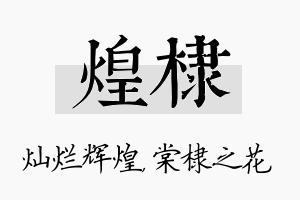 煌棣

灿烂辉煌，棠棣之花